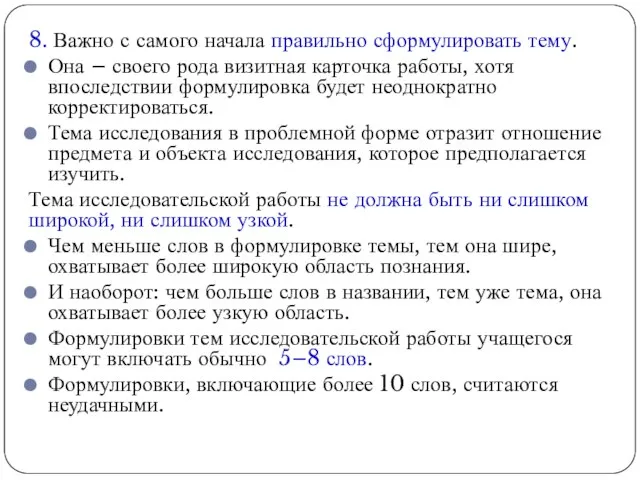 8. Важно с самого начала правильно сформулировать тему.

Она – своего рода визитная карточка работы, хотя впоследствии формулировка будет неоднократно корректироваться.

Тема исследования в проблемной форме отразит отношение предмета и объекта исследования, которое предполагается изучить.

Тема исследовательской работы не должна быть ни слишком широкой, ни слишком узкой.

Чем меньше слов в формулировке темы, тем она шире, охватывает более широкую область познания.

И наоборот: чем больше слов в названии, тем уже тема, она охватывает более узкую область.

Формулировки тем исследовательской работы учащегося могут включать обычно 5–8 слов.

Формулировки, включающие более 10 слов, считаются неудачными.